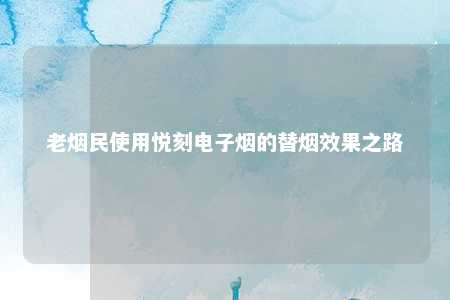 老烟民使用悦刻电子烟的替烟效果之路